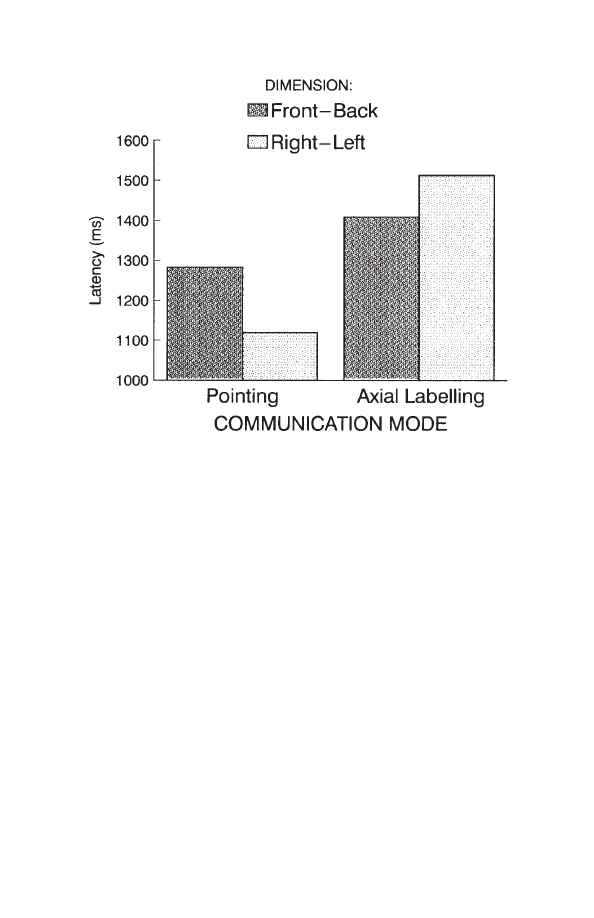 DIMENSION:
Front–Back
Right–Left

1600
1500
1400
1300
1200
1100
1000

Latency (ms)

Pointing
Axial Labelling
COMMUNICATION MODE